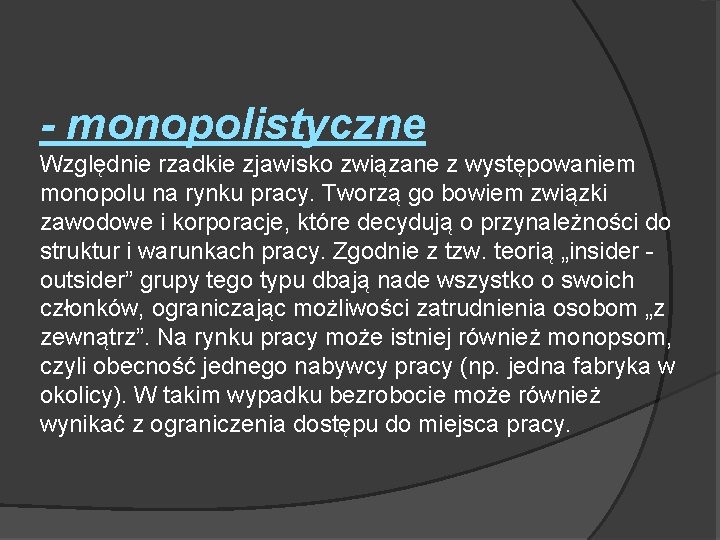 - monopolistyczne
Względnie rzadkie zjawisko związane z występowaniem monopolu na rynku pracy. Tworzą go bowiem związki zawodowe i korporacje, które decydują o przynależności do struktur i warunkach pracy. Zgodnie z tzw. teorią „insider - outsider” grupy tego typu dbają nade wszystko o swoich członków, ograniczając możliwości zatrudnienia osobom „z zewnątrz”. Na rynku pracy może istniej również monopsom, czyli obecność jednego nabywcy pracy (np. jedna fabryka w okolicy). W takim wypadku bezrobocie może również wynikać z ograniczenia dostępu do miejsca pracy.